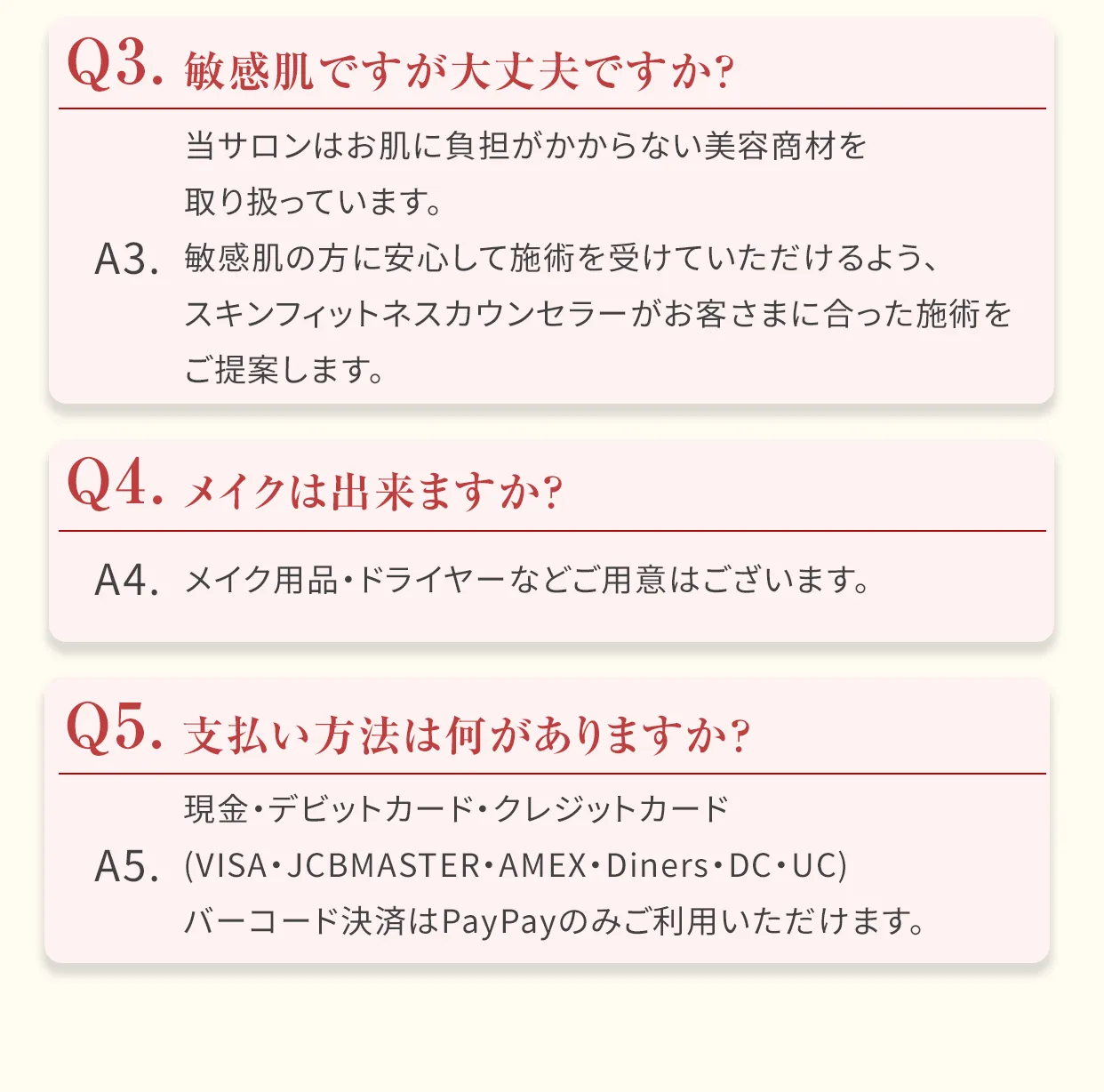 Q3. 敏感肌ですが大丈夫ですか?

A3. 当サロンはお肌に負担がかからない美容商材を取り扱っています。
敏感肌の方に安心して施術を受けていただけるよう、スキンフィットネスカウンセラーがお客さまに合った施術をご提案します。

Q4. メイクは出来ますか?

A4. メイク用品・ドライヤーなどご用意はございます。

Q5. 支払い方法は何がありますか?

A5. 現金・デビットカード・クレジットカード
(VISA・JCBMASTER・AMEX・Diners・DC・UC)
バーコード決済はPayPayのみご利用いただけます。